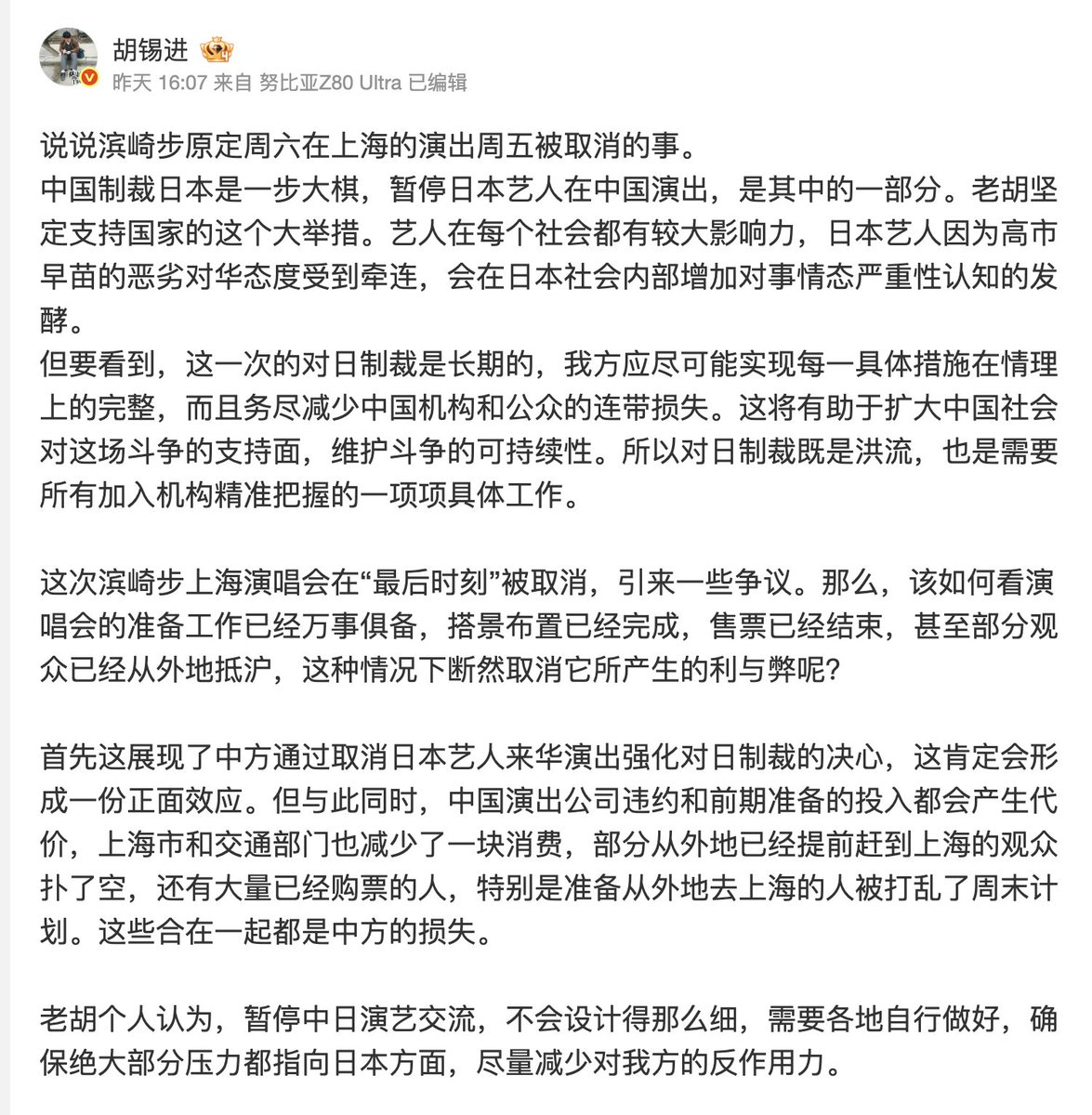 胡锡进

昨天 16:07 来自 努比亚Z80 Ultra 已编辑

说说滨崎步原定周六在上海的演出周五被取消的事。
中国制裁日本是一步大棋，暂停日本艺人在中国演出，是其中的一部分。老胡坚定支持国家的这个大举措。艺人在每个社会都有较大影响力，日本艺人因为高市早苗的恶劣对华态度受到牵连，会在日本社会内部增加对事情态严重性认知的发酵。
但要看到，这一次的对日制裁是长期的，我方应尽可能实现每一具体措施在情理上的完整，而且务尽减少中国机构和公众的连带损失。这将有助于扩大中国社会对这场斗争的支持面，维护斗争的可持续性。所以对日制裁既是洪流，也是需要所有加入机构精准把握的一项项具体工作。

这次滨崎步上海演唱会在“最后时刻”被取消，引来一些争议。那么，该如何看演唱会的准备工作已经万事俱备，搭景布置已经完成，售票已经结束，甚至部分观众已经从外地抵沪，这种情况下断然取消它所产生的利与弊呢？

首先这展现了中方通过取消日本艺人来华演出强化对日制裁的决心，这肯定会形成一份正面效应。但与此同时，中国演出公司违约和前期准备的投入都会产生代价，上海市和交通部门也减少了一块消费，部分从外地已经提前赶到上海的观众扑了空，还有大量已经购票的人，特别是准备从外地去上海的人被打乱了周末计划。这些合在一起都是中方的损失。

老胡个人认为，暂停中日演艺交流，不会设计得那么细，需要各地自行做好，确保绝大部分压力都指向日本方面，尽量减少对我方的反作用力。